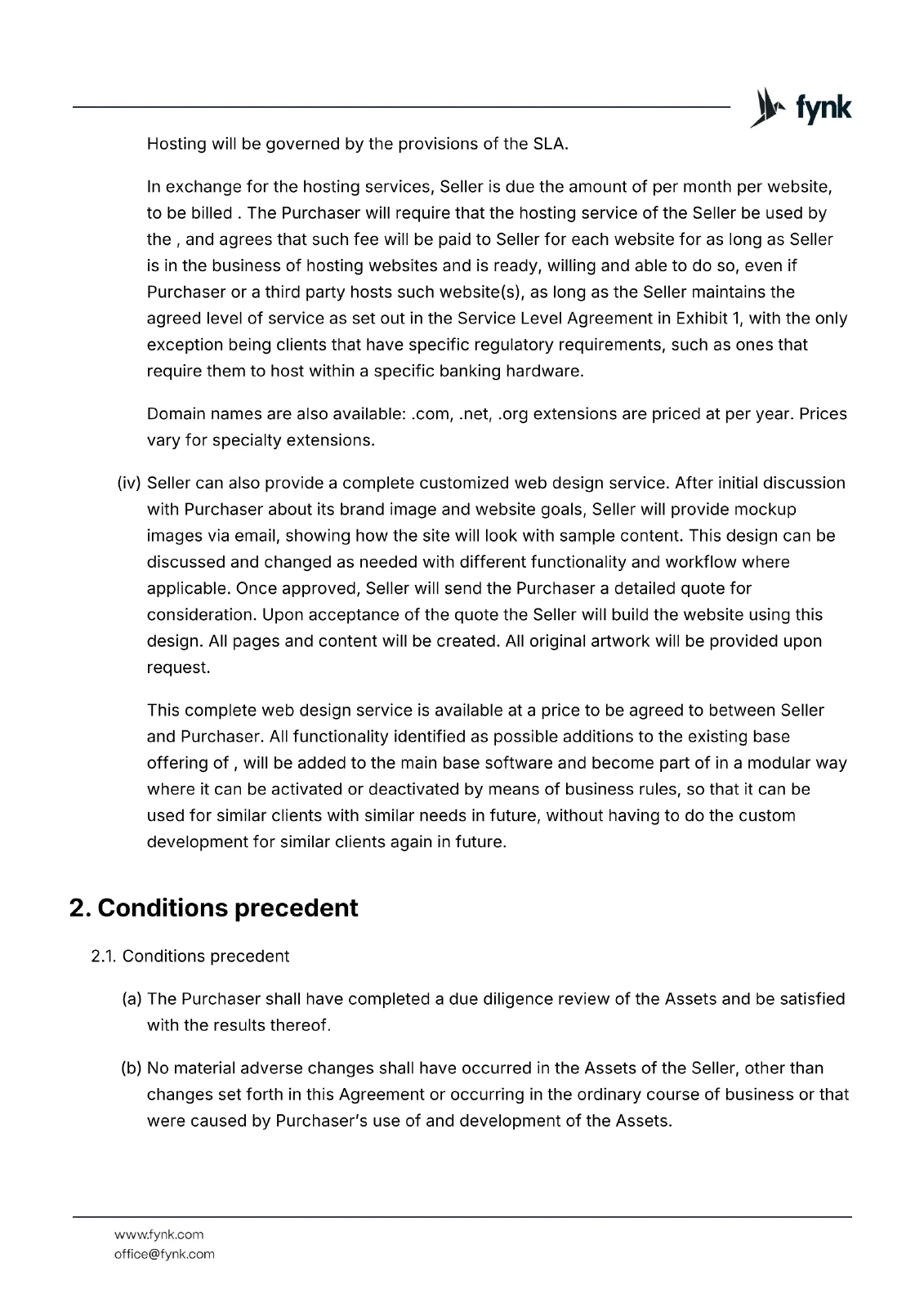 fynk

Hosting will be governed by the provisions of the SLA.

In exchange for the hosting services, Seller is due the amount of per month per website, to be billed . The Purchaser will require that the hosting service of the Seller be used by the , and agrees that such fee will be paid to Seller for each website for as long as Seller is in the business of hosting websites and is ready, willing and able to do so, even if Purchaser or a third party hosts such website(s), as long as the Seller maintains the agreed level of service as set out in the Service Level Agreement in Exhibit 1, with the only exception being clients that have specific regulatory requirements, such as ones that require them to host within a specific banking hardware.

Domain names are also available: .com, .net, .org extensions are priced at per year. Prices vary for specialty extensions.

(iv) Seller can also provide a complete customized web design service. After initial discussion with Purchaser about its brand image and website goals, Seller will provide mockup images via email, showing how the site will look with sample content. This design can be discussed and changed as needed with different functionality and workflow where applicable. Once approved, Seller will send the Purchaser a detailed quote for consideration. Upon acceptance of the quote the Seller will build the website using this design. All pages and content will be created. All original artwork will be provided upon request.

This complete web design service is available at a price to be agreed to between Seller and Purchaser. All functionality identified as possible additions to the existing base offering of , will be added to the main base software and become part of in a modular way where it can be activated or deactivated by means of business rules, so that it can be used for similar clients with similar needs in future, without having to do the custom development for similar clients again in future.

2. Conditions precedent

2.1. Conditions precedent

(a) The Purchaser shall have completed a due diligence review of the Assets and be satisfied with the results thereof.

(b) No material adverse changes shall have occurred in the Assets of the Seller, other than changes set forth in this Agreement or occurring in the ordinary course of business or that were caused by Purchaser's use of and development of the Assets.

www.fynk.com
office@fynk.com